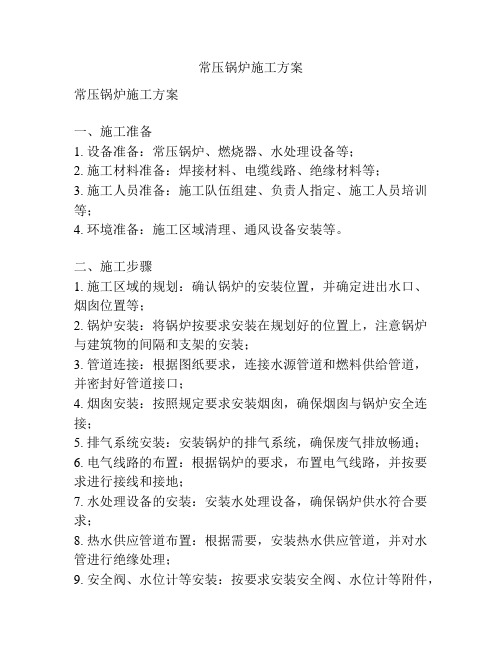 常压锅炉施工方案

常压锅炉施工方案

一、施工准备
1. 设备准备：常压锅炉、燃烧器、水处理设备等；
2. 施工材料准备：焊接材料、电缆线路、绝缘材料等；
3. 施工人员准备：施工队伍组建、负责人指定、施工人员培训等；
4. 环境准备：施工区域清理、通风设备安装等。

二、施工步骤
1. 施工区域的规划：确认锅炉的安装位置，并确定进出水口、烟囱位置等；
2. 锅炉安装：将锅炉按要求安装在规划好的位置上，注意锅炉与建筑物的间隔和支架的安装；
3. 管道连接：根据图纸要求，连接水源管道和燃料供给管道，并密封好管道接口；
4. 烟囱安装：按照规定要求安装烟囱，确保烟囱与锅炉安全连接；
5. 排气系统安装：安装锅炉的排气系统，确保废气排放畅通；
6. 电气线路的布置：根据锅炉的要求，布置电气线路，并按要求进行接线和接地；
7. 水处理设备的安装：安装水处理设备，确保锅炉供水符合要求；
8. 热水供应管道布置：根据需要，安装热水供应管道，并对水管进行绝缘处理；
9. 安全阀、水位计等安装：按要求安装安全阀、水位计等附件，